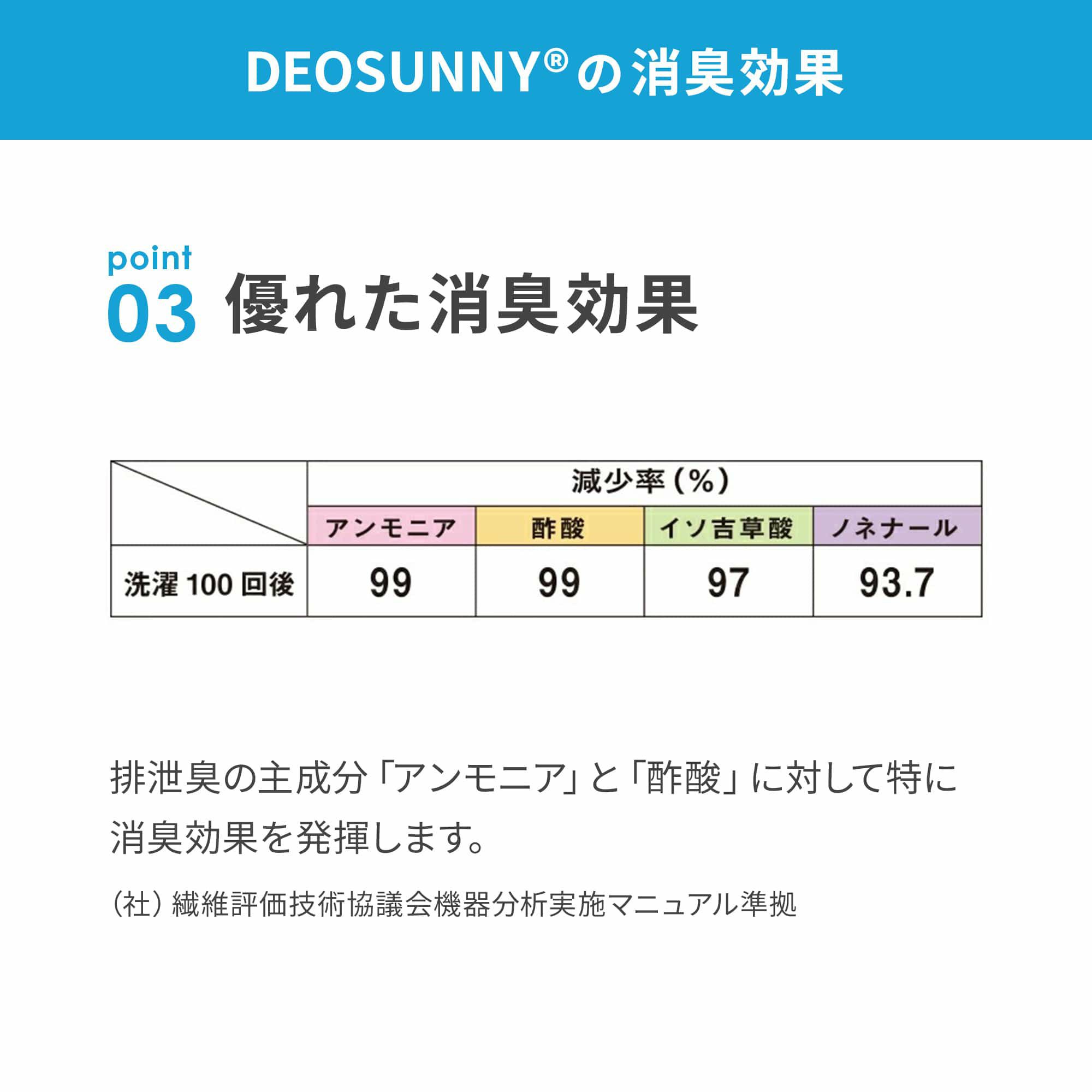 DEOSUNNY®の消臭効果

point
03 優れた消臭効果

|  | 減少率(%) |  |  |  |
|---|---|---|---|---|
|  | アンモニア | 酢酸 | イソ吉草酸 | ノネナール |
| 洗濯100回後 | 99 | 99 | 97 | 93.7 |

排泄臭の主成分「アンモニア」と「酢酸」に対して特に消臭効果を発揮します。

(社)繊維評価技術協議会機器分析実施マニュアル準拠